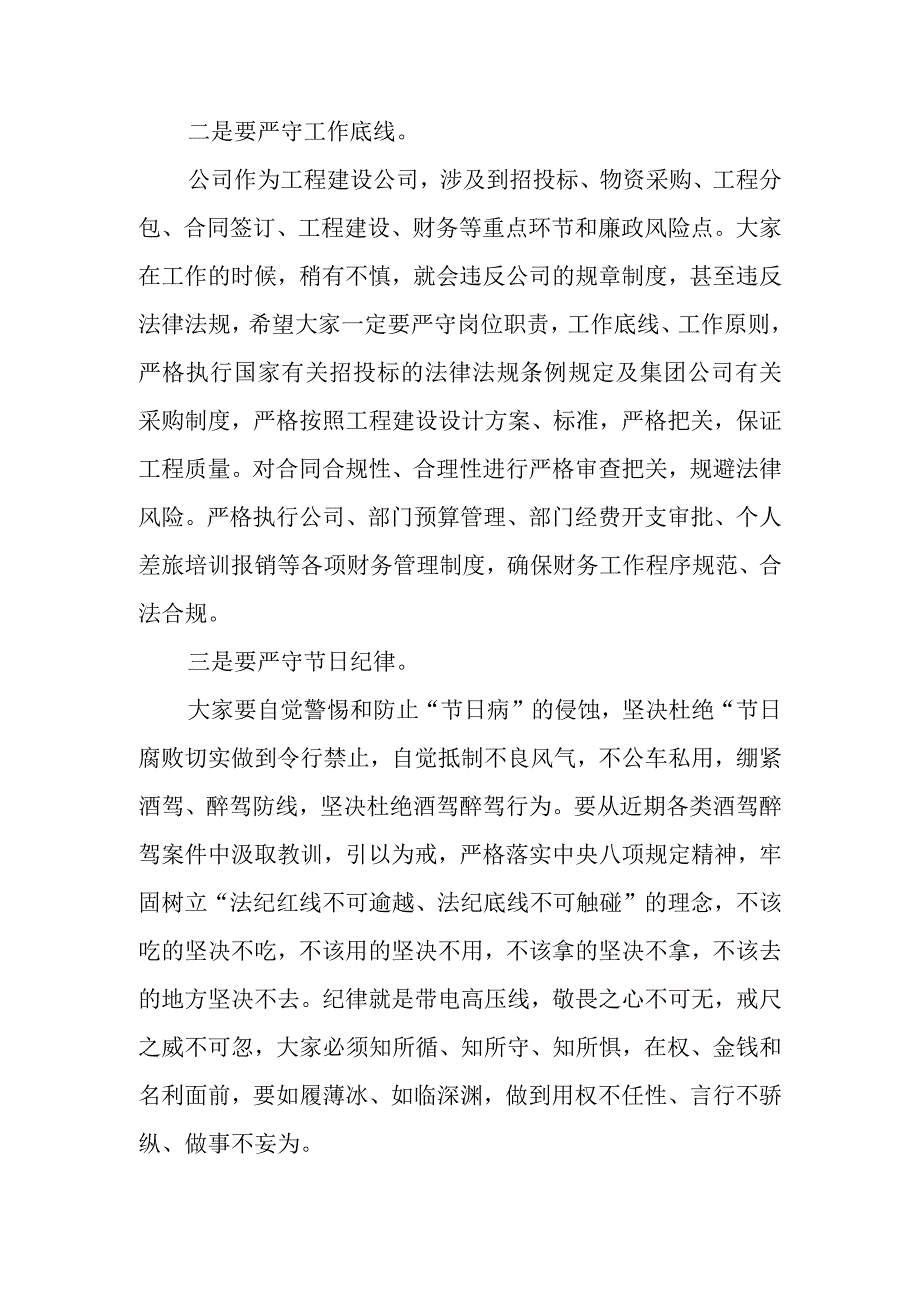 二是要严守工作底线。

公司作为工程建设公司，涉及到招投标、物资采购、工程分包、合同签订、工程建设、财务等重点环节和廉政风险点。大家在工作的时候，稍有不慎，就会违反公司的规章制度，甚至违反法律法规，希望大家一定要严守岗位职责，工作底线、工作原则，严格执行国家有关招投标的法律法规条例规定及集团公司有关采购制度，严格按照工程建设设计方案、标准，严格把关，保证工程质量。对合同合规性、合理性进行严格审查把关，规避法律风险。严格执行公司、部门预算管理、部门经费开支审批、个人差旅培训报销等各项财务管理制度，确保财务工作程序规范、合法合规。

三是要严守节日纪律。

大家要自觉警惕和防止“节日病”的侵蚀，坚决杜绝“节日腐败切实做到令行禁止，自觉抵制不良风气，不公车私用，绷紧酒驾、醉驾防线，坚决杜绝酒驾醉驾行为。要从近期各类酒驾醉驾案件中汲取教训，引以为戒，严格落实中央八项规定精神，牢固树立“法纪红线不可逾越、法纪底线不可触碰”的理念，不该吃的坚决不吃，不该用的坚决不用，不该拿的坚决不拿，不该去的地方坚决不去。纪律就是带电高压线，敬畏之心不可无，戒尺之威不可忽，大家必须知所循、知所守、知所惧，在权、金钱和名利面前，要如履薄冰、如临深渊，做到用权不任性、言行不骄纵、做事不妄为。